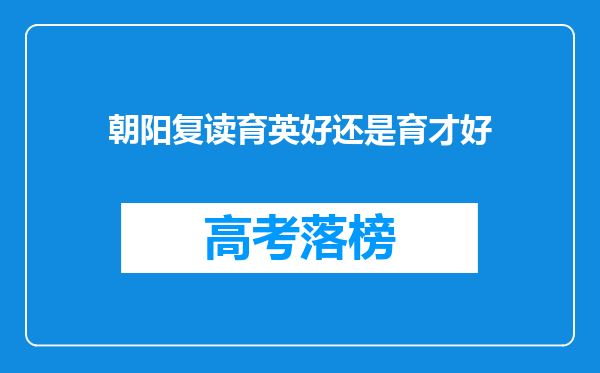 朝阳复读育英好还是育才好

高考落榜